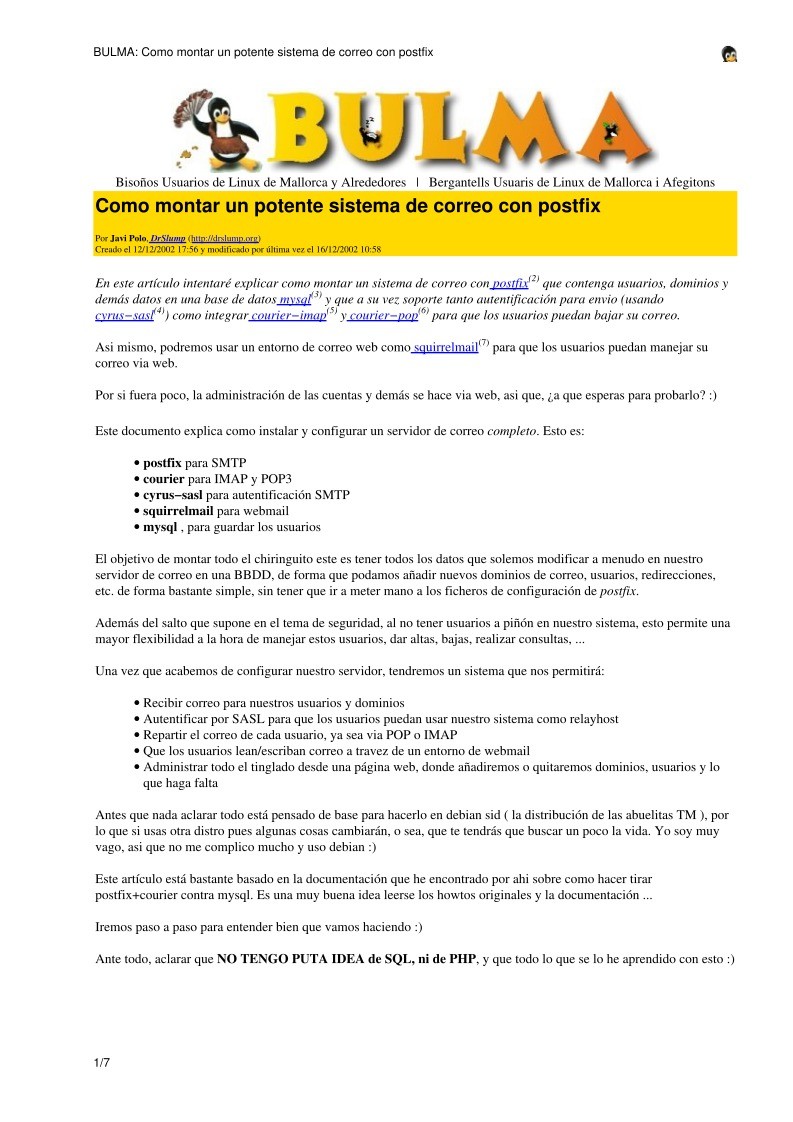 BULMA: Como montar un potente sistema de correo con postfix

BULMA

Bisoños Usuarios de Linux de Mallorca y Alrededores | Bergantells Usuaris de Linux de Mallorca i Afegitons

Como montar un potente sistema de correo con postfix

Por Javi Polo, DrSlump (http://drslump.org)
Creado el 12/12/2002 17:56 y modificado por última vez el 16/12/2002 10:58

En este artículo intentaré explicar como montar un sistema de correo con postfix$^{(2)}$ que contenga usuarios, dominios y demás datos en una base de datos mysql$^{(3)}$ y que a su vez soporte tanto autentificación para envio (usando cyrus−sasl$^{(4)}$) como integrar courier−imap$^{(5)}$ y courier−pop$^{(6)}$ para que los usuarios puedan bajar su correo.

Asi mismo, podremos usar un entorno de correo web como squirrelmail$^{(7)}$ para que los usuarios puedan manejar su correo via web.

Por si fuera poco, la administración de las cuentas y demás se hace via web, asi que, ¿a que esperas para probarlo? :)

Este documento explica como instalar y configurar un servidor de correo completo. Esto es:

• postfix para SMTP
• courier para IMAP y POP3
• cyrus−sasl para autentificación SMTP
• squirrelmail para webmail
• mysql , para guardar los usuarios

El objetivo de montar todo el chiringuito este es tener todos los datos que solemos modificar a menudo en nuestro servidor de correo en una BBDD, de forma que podamos añadir nuevos dominios de correo, usuarios, redirecciones, etc. de forma bastante simple, sin tener que ir a meter mano a los ficheros de configuración de postfix.

Además del salto que supone en el tema de seguridad, al no tener usuarios a piñón en nuestro sistema, esto permite una mayor flexibilidad a la hora de manejar estos usuarios, dar altas, bajas, realizar consultas, ...

Una vez que acabemos de configurar nuestro servidor, tendremos un sistema que nos permitirá:

• Recibir correo para nuestros usuarios y dominios
• Autentificar por SASL para que los usuarios puedan usar nuestro sistema como relayhost
• Repartir el correo de cada usuario, ya sea via POP o IMAP
• Que los usuarios lean/escriban correo a travez de un entorno de webmail
• Administrar todo el tinglado desde una página web, donde añadiremos o quitaremos dominios, usuarios y lo que haga falta

Antes que nada aclarar todo está pensado de base para hacerlo en debian sid ( la distribución de las abuelitas TM ), por lo que si usas otra distro pues algunas cosas cambiarán, o sea, que te tendrás que buscar un poco la vida. Yo soy muy vago, asi que no me complico mucho y uso debian :)

Este artículo está bastante basado en la documentación que he encontrado por ahi sobre como hacer tirar postfix+courier contra mysql. Es una muy buena idea leerse los howtos originales y la documentación ...

Iremos paso a paso para entender bien que vamos haciendo :)

Ante todo, aclarar que NO TENGO PUTA IDEA de SQL, ni de PHP, y que todo lo que se lo he aprendido con esto :)

1/7